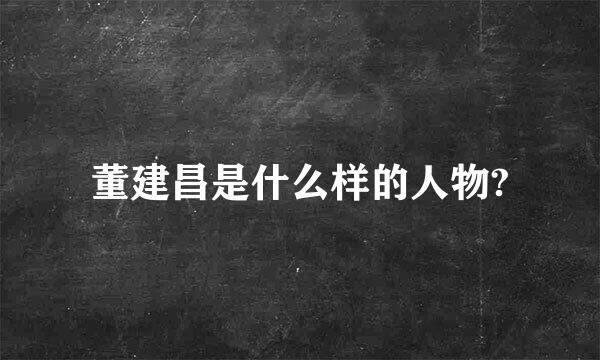 董建昌是什么样的人物?